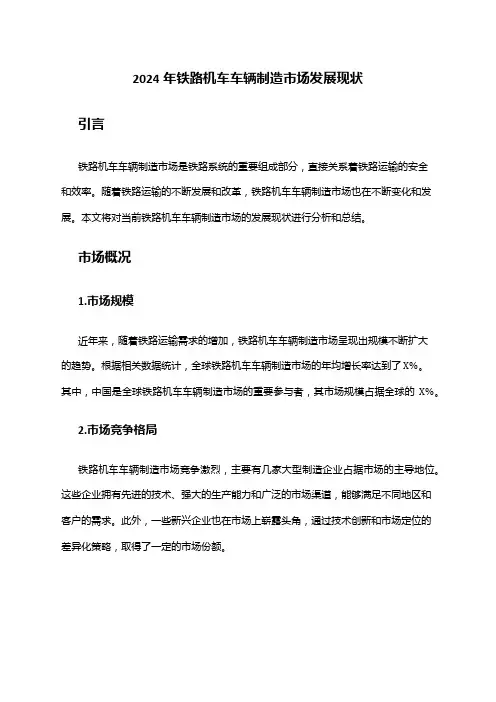 2024 年铁路机车车辆制造市场发展现状

引言

铁路机车车辆制造市场是铁路系统的重要组成部分，直接关系着铁路运输的安全和效率。随着铁路运输的不断发展和改革，铁路机车车辆制造市场也在不断变化和发展。本文将对当前铁路机车车辆制造市场的发展现状进行分析和总结。

市场概况

1.市场规模

近年来，随着铁路运输需求的增加，铁路机车车辆制造市场呈现出规模不断扩大的趋势。根据相关数据统计，全球铁路机车车辆制造市场的年均增长率达到了 X%。其中，中国是全球铁路机车车辆制造市场的重要参与者，其市场规模占据全球的 X%。

2.市场竞争格局

铁路机车车辆制造市场竞争激烈，主要有几家大型制造企业占据市场的主导地位。这些企业拥有先进的技术、强大的生产能力和广泛的市场渠道，能够满足不同地区和客户的需求。此外，一些新兴企业也在市场上崭露头角，通过技术创新和市场定位的差异化策略，取得了一定的市场份额。